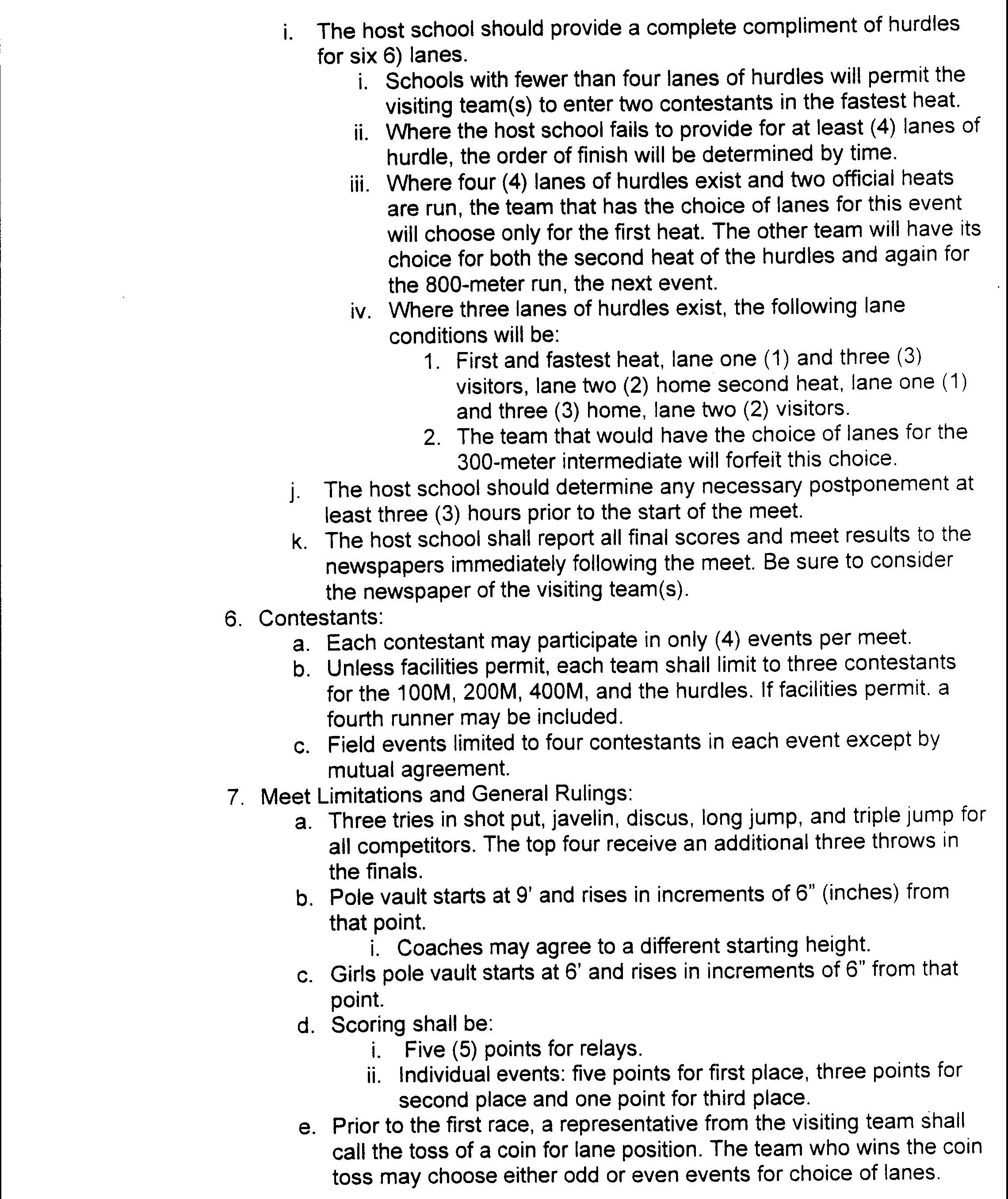 i. The host school should provide a complete compliment of hurdles for six 6) lanes.

i. Schools with fewer than four lanes of hurdles will permit the visiting team(s) to enter two contestants in the fastest heat.

ii. Where the host school fails to provide for at least (4) lanes of hurdle, the order of finish will be determined by time.

iii. Where four (4) lanes of hurdles exist and two official heats are run, the team that has the choice of lanes for this event will choose only for the first heat. The other team will have its choice for both the second heat of the hurdles and again for the 800-meter run, the next event.

iv. Where three lanes of hurdles exist, the following lane conditions will be:

1. First and fastest heat, lane one (1) and three (3) visitors, lane two (2) home second heat, lane one (1) and three (3) home, lane two (2) visitors.

2. The team that would have the choice of lanes for the 300-meter intermediate will forfeit this choice.

j. The host school should determine any necessary postponement at least three (3) hours prior to the start of the meet.

k. The host school shall report all final scores and meet results to the newspapers immediately following the meet. Be sure to consider the newspaper of the visiting team(s).

6. Contestants:

a. Each contestant may participate in only (4) events per meet.

b. Unless facilities permit, each team shall limit to three contestants for the 100M, 200M, 400M, and the hurdles. If facilities permit. a fourth runner may be included.

c. Field events limited to four contestants in each event except by mutual agreement.

7. Meet Limitations and General Rulings:

a. Three tries in shot put, javelin, discus, long jump, and triple jump for all competitors. The top four receive an additional three throws in the finals.

b. Pole vault starts at 9' and rises in increments of 6" (inches) from that point.

i. Coaches may agree to a different starting height.

c. Girls pole vault starts at 6' and rises in increments of 6" from that point.

d. Scoring shall be:

i. Five (5) points for relays.

ii. Individual events: five points for first place, three points for second place and one point for third place.

e. Prior to the first race, a representative from the visiting team shall call the toss of a coin for lane position. The team who wins the coin toss may choose either odd or even events for choice of lanes.